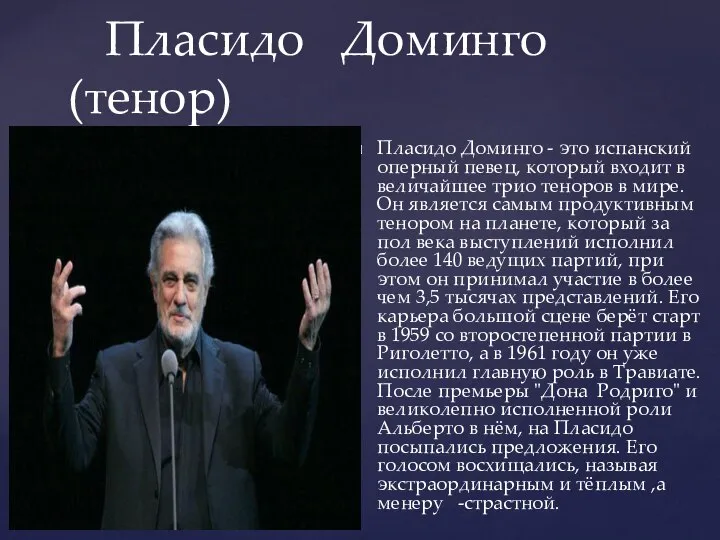 Пласидо Доминго (тенор)

Пласидо Доминго - это испанский оперный певец, который входит в величайшее трио теноров в мире. Он является самым продуктивным тенором на планете, который за пол века выступлений исполнил более 140 ведущих партий, при этом он принимал участие в более чем 3,5 тысячах представлений. Его карьера большой сцене берёт старт в 1959 со второстепенной партии в Риголетто, а в 1961 году он уже исполнил главную роль в Травиате. После премьеры "Дона Родриго" и великолепно исполненной роли Альберто в нём, на Пласидо посыпались предложения. Его голосом восхищались, называя экстраординарным и тёплым ,а менеру -страстной.